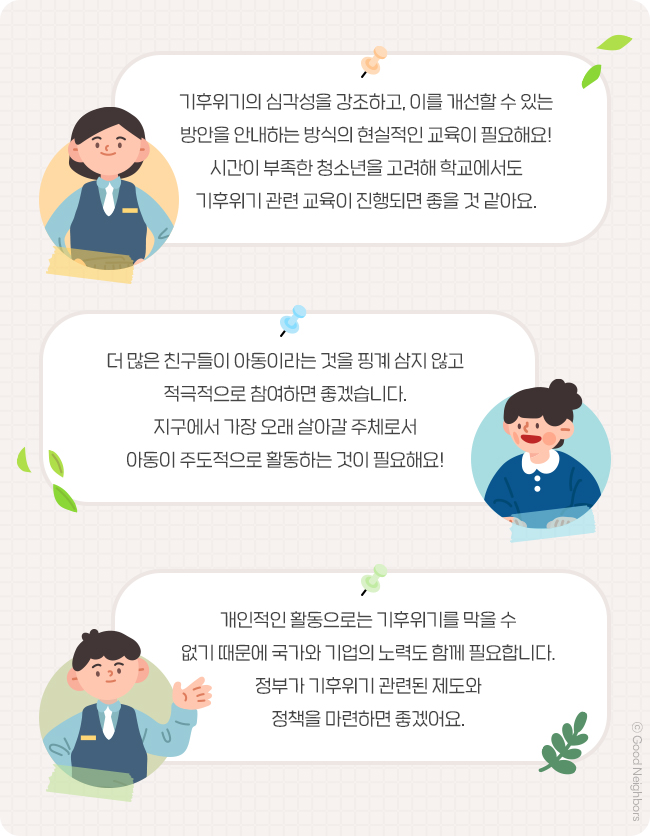 기후위기의 심각성을 강조하고, 이를 개선할 수 있는
방안을 안내하는 방식의 현실적인 교육이 필요해요!
시간이 부족한 청소년을 고려해 학교에서도
기후위기 관련 교육이 진행되면 좋을 것 같아요.

더 많은 친구들이 아동이라는 것을 핑계 삼지 않고
적극적으로 참여하면 좋겠습니다.
지구에서 가장 오래 살아갈 주체로서
아동이 주도적으로 활동하는 것이 필요해요!

개인적인 활동으로는 기후위기를 막을 수
없기 때문에 국가와 기업의 노력도 함께 필요합니다.
정부가 기후위기 관련된 제도와
정책을 마련하면 좋겠어요.

© Good Neighbors